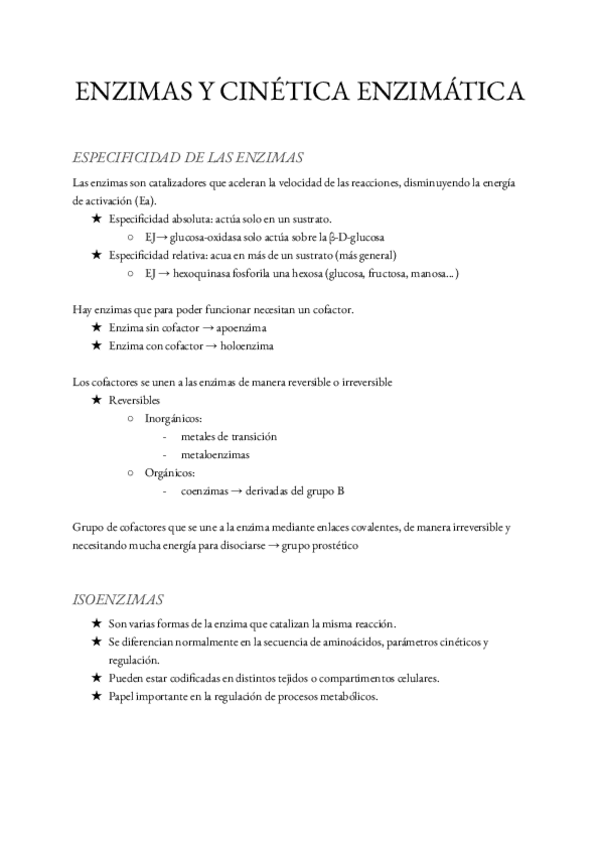 ENZIMAS Y CINÉTICA ENZIMÁTICA

ESPECIFICIDAD DE LAS ENZIMAS

Las enzimas son catalizadores que aceleran la velocidad de las reacciones, disminuyendo la energía de activación (Ea).

★ Especificidad absoluta: actúa solo en un sustrato.
○ EJ → glucosa-oxidasa solo actúa sobre la β-D-glucosa
★ Especificidad relativa: acua en más de un sustrato (más general)
○ EJ → hexoquinasa fosforila una hexosa (glucosa, fructosa, manosa...)

Hay enzimas que para poder funcionar necesitan un cofactor.
★ Enzima sin cofactor → apoenzima
★ Enzima con cofactor → holoenzima

Los cofactores se unen a las enzimas de manera reversible o irreversible
★ Reversibles
○ Inorgánicos:
- metales de transición
- metaloenzimas
○ Orgánicos:
- coenzimas → derivadas del grupo B

Grupo de cofactores que se une a la enzima mediante enlaces covalentes, de manera irreversible y necesitando mucha energía para disociarse → grupo prostético

ISOENZIMAS

★ Son varias formas de la enzima que catalizan la misma reacción.
★ Se diferencian normalmente en la secuencia de aminoácidos, parámetros cinéticos y regulación.
★ Pueden estar codificadas en distintos tejidos o compartimentos celulares.
★ Papel importante en la regulación de procesos metabólicos.